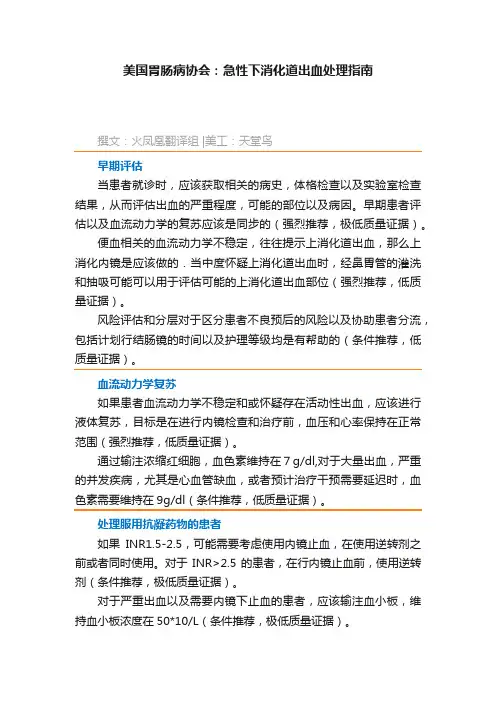 美国胃肠病协会：急性下消化道出血处理指南

撰文：火凤凰翻译组 |美工：天堂鸟

早期评估

当患者就诊时，应该获取相关的病史，体格检查以及实验室检查结果，从而评估出血的严重程度，可能的部位以及病因。早期患者评估以及血流动力学的复苏应该是同步的（强烈推荐，极低质量证据）。

便血相关的血流动力学不稳定，往往提示上消化道出血，那么上消化内镜是应该做的．当中度怀疑上消化道出血时，经鼻胃管的灌洗和抽吸可能可以用于评估可能的上消化道出血部位（强烈推荐，低质量证据）。

风险评估和分层对于区分患者不良预后的风险以及协助患者分流，包括计划行结肠镜的时间以及护理等级均是有帮助的（条件推荐，低质量证据）。

血流动力学复苏

如果患者血流动力学不稳定和或怀疑存在活动性出血，应该进行液体复苏，目标是在进行内镜检查和治疗前，血压和心率保持在正常范围（强烈推荐，低质量证据）。

通过输注浓缩红细胞，血色素维持在 7 g/dl,对于大量出血，严重的并发疾病，尤其是心血管缺血，或者预计治疗干预需要延迟时，血色素需要维持在 9g/dl（条件推荐，低质量证据）。

处理服用抗凝药物的患者

如果 INR1.5-2.5，可能需要考虑使用内镜止血，在使用逆转剂之前或者同时使用。对于 INR>2.5 的患者，在行内镜止血前，使用逆转剂（条件推荐，极低质量证据）。

对于严重出血以及需要内镜下止血的患者，应该输注血小板，维持血小板浓度在 50*10/L（条件推荐，极低质量证据）。